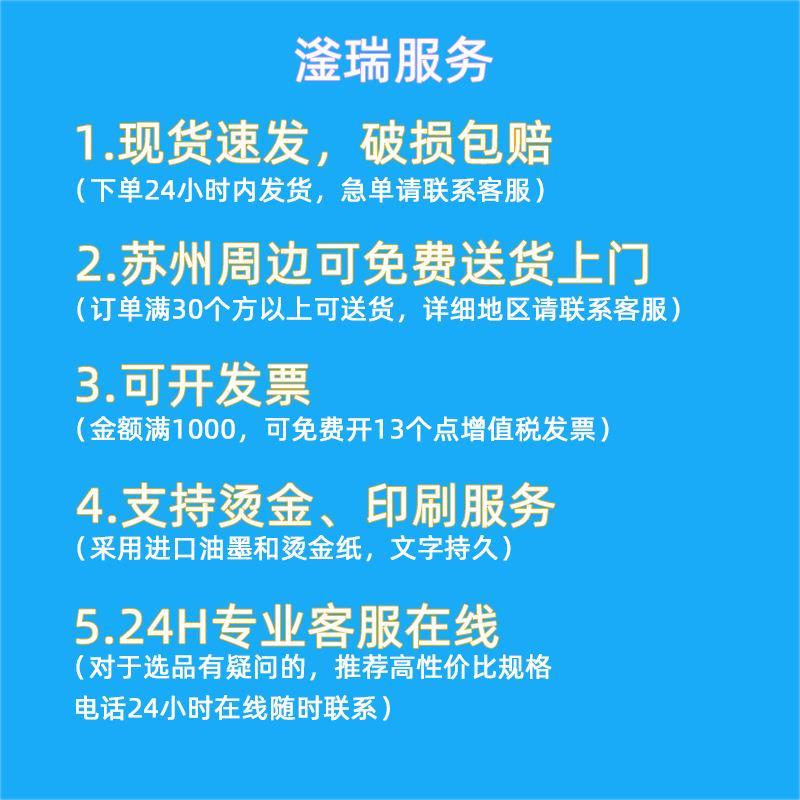 滏瑞服务

1.现货速发，破损包赔
（下单24小时内发货，急单请联系客服）

2.苏州周边可免费送货上门
（订单满30个方以上可送货，详细地区请联系客服）

3.可开发票
（金额满1000，可免费开13个点增值税发票）

4.支持烫金、印刷服务
（采用进口油墨和烫金纸，文字持久）

5.24H专业客服在线
（对于选品有疑问的，推荐高性价比规格
电话24小时在线随时联系）